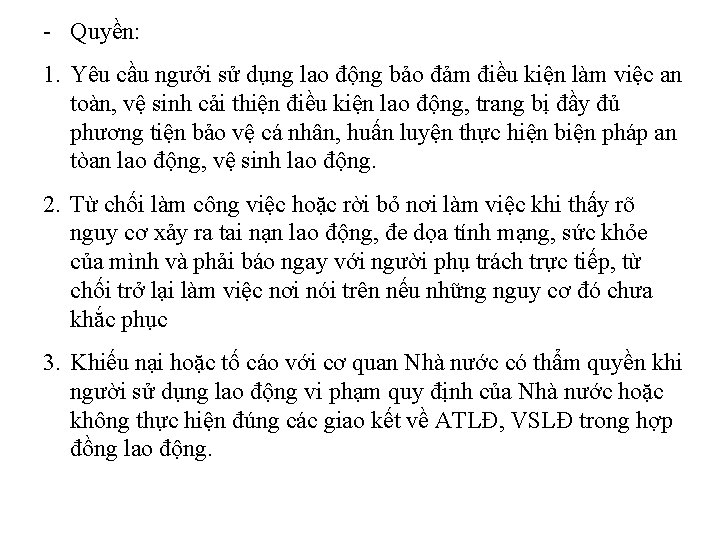 - Quyền:

1. Yêu cầu người sử dụng lao động bảo đảm điều kiện làm việc an toàn, vệ sinh cải thiện điều kiện lao động, trang bị đầy đủ phương tiện bảo vệ cá nhân, huấn luyện thực hiện biện pháp an tòan lao động, vệ sinh lao động.

2. Từ chối làm công việc hoặc rời bỏ nơi làm việc khi thấy rõ nguy cơ xảy ra tai nạn lao động, đe dọa tính mạng, sức khỏe của mình và phải báo ngay với người phụ trách trực tiếp, từ chối trở lại làm việc nơi nói trên nếu những nguy cơ đó chưa khắc phục

3. Khiếu nại hoặc tố cáo với cơ quan Nhà nước có thẩm quyền khi người sử dụng lao động vi phạm quy định của Nhà nước hoặc không thực hiện đúng các giao kết về ATLĐ, VSLĐ trong hợp đồng lao động.